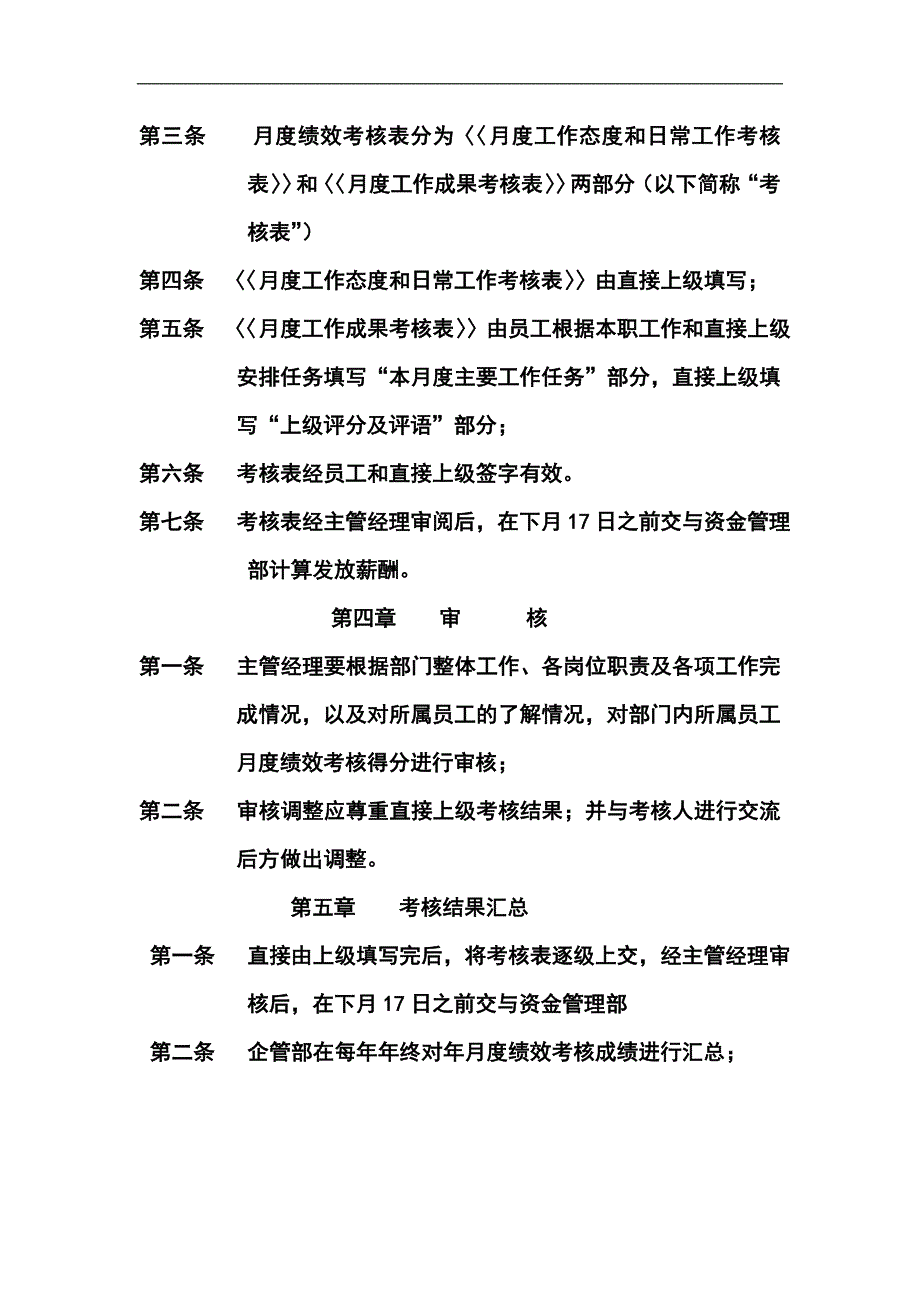 第三条　月度绩效考核表分为〈〈月度工作态度和日常工作考核表〉〉和〈〈月度工作成果考核表〉〉两部分（以下简称“考核表”）

第四条　〈〈月度工作态度和日常工作考核表〉〉由直接上级填写；

第五条　〈〈月度工作成果考核表〉〉由员工根据本职工作和直接上级安排任务填写“本月度主要工作任务”部分，直接上级填写“上级评分及评语”部分；

第六条　考核表经员工和直接上级签字有效。

第七条　考核表经主管经理审阅后，在下月 17 日之前交与资金管理部计算发放薪酬。

第四章　审　核

第一条　主管经理要根据部门整体工作、各岗位职责及各项工作完成情况，以及对所属员工的了解情况，对部门内所属员工月度绩效考核得分进行审核；

第二条　审核调整应尊重直接上级考核结果；并与考核人进行交流后方做出调整。

第五章　考核结果汇总

第一条　直接由上级填写完后，将考核表逐级上交，经主管经理审核后，在下月 17 日之前交与资金管理部

第二条　企管部在每年年终对年月度绩效考核成绩进行汇总；